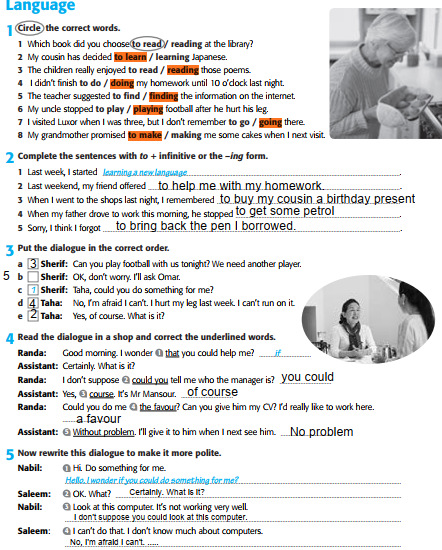 Language

1 Circle the correct words.

1 Which book did you choose to read / reading at the library?
2 My cousin has decided to learn / learning Japanese.
3 The children really enjoyed to read / reading those poems.
4 I didn't finish to do / doing my homework until 10 o'clock last night.
5 The teacher suggested to find / finding the information on the internet.
6 My uncle stopped to play / playing football after he hurt his leg.
7 I visited Luxor when I was three, but I don't remember to go / going there.
8 My grandmother promised to make / making me some cakes when I next visit.

2 Complete the sentences with to + infinitive or the –ing form.

1 Last week, I started learning a new language.
2 Last weekend, my friend offered to help me with my homework.
3 When I went to the shops last night, I remembered to buy my cousin a birthday present
4 When my father drove to work this morning, he stopped to get some petrol
5 Sorry, I think I forgot to bring back the pen I borrowed.

3 Put the dialogue in the correct order.

a 3 Sherif: Can you play football with us tonight? We need another player.
5 b Sherif: OK, don't worry. I'll ask Omar.
c 1 Sherif: Taha, could you do something for me?
d 4 Taha: No, I'm afraid I can't. I hurt my leg last week. I can't run on it.
e 2 Taha: Yes, of course. What is it?

4 Read the dialogue in a shop and correct the underlined words.

Randa: Good morning. I wonder 1 that you could help me? if
Assistant: Certainly. What is it?
Randa: I don't suppose 2 could you tell me who the manager is? you could
Assistant: Yes, 3 course. It's Mr Mansour. of course
Randa: Could you do me 4 the favour? Can you give him my CV? I'd really like to work here. a favour
Assistant: 5 Without problem. I'll give it to him when I next see him. No problem

5 Now rewrite this dialogue to make it more polite.

Nabil: 1 Hi. Do something for me.
Hello. I wonder if you could do something for me?
Saleem: 2 OK. What? Certainly. What is it?
Nabil: 3 Look at this computer. It's not working very well.
I don't suppose you could look at this computer.
Saleem: 4 I can't do that. I don't know much about computers.
No, I'm afraid I can't. .....